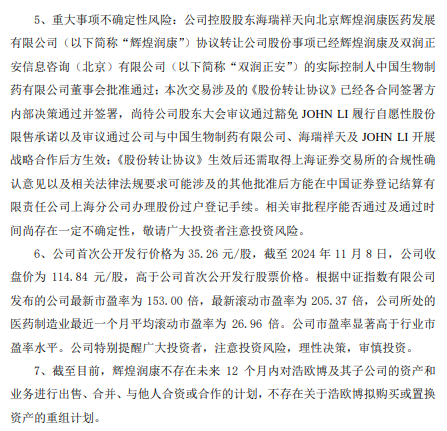 5、重大事项不确定性风险：公司控股股东海瑞祥天向北京辉煌润康医药发展有限公司（以下简称“辉煌润康”）协议转让公司股份事项已经辉煌润康及双润正安信息咨询（北京）有限公司（以下简称“双润正安”）的实际控制人中国生物制药有限公司董事会批准通过；本次交易涉及的《股份转让协议》已经各合同签署方内部决策通过并签署，尚待公司股东大会审议通过豁免 JOHN LI 履行自愿性股份限售承诺以及审议通过公司与中国生物制药有限公司、海瑞祥天及 JOHN LI 开展战略合作后方生效；《股份转让协议》生效后还需取得上海证券交易所的合规性确认意见以及相关法律法规要求可能涉及的其他批准后方能在中国证券登记结算有限责任公司上海分公司办理股份过户登记手续。相关审批程序能否通过及通过时间尚存在一定不确定性，敬请广大投资者注意投资风险。

6、公司首次公开发行价格为 35.26 元/股，截至 2024 年 11 月 8 日，公司收盘价为 114.84 元/股，高于公司首次公开发行股票价格。根据中证指数有限公司发布的公司最新市盈率为 153.00 倍，最新滚动市盈率为 205.37 倍，公司所处的医药制造业最近一个月平均滚动市盈率为 26.96 倍。公司市盈率显著高于行业市盈率水平。公司特别提醒广大投资者，注意投资风险，理性决策，审慎投资。

7、截至目前，辉煌润康不存在未来 12 个月内对浩欧博及其子公司的资产和业务进行出售、合并、与他人合资或合作的计划，不存在关于浩欧博拟购买或置换资产的重组计划。